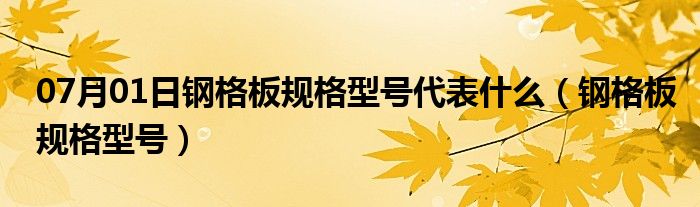 07月01日钢格板规格型号代表什么（钢格板规格型号）